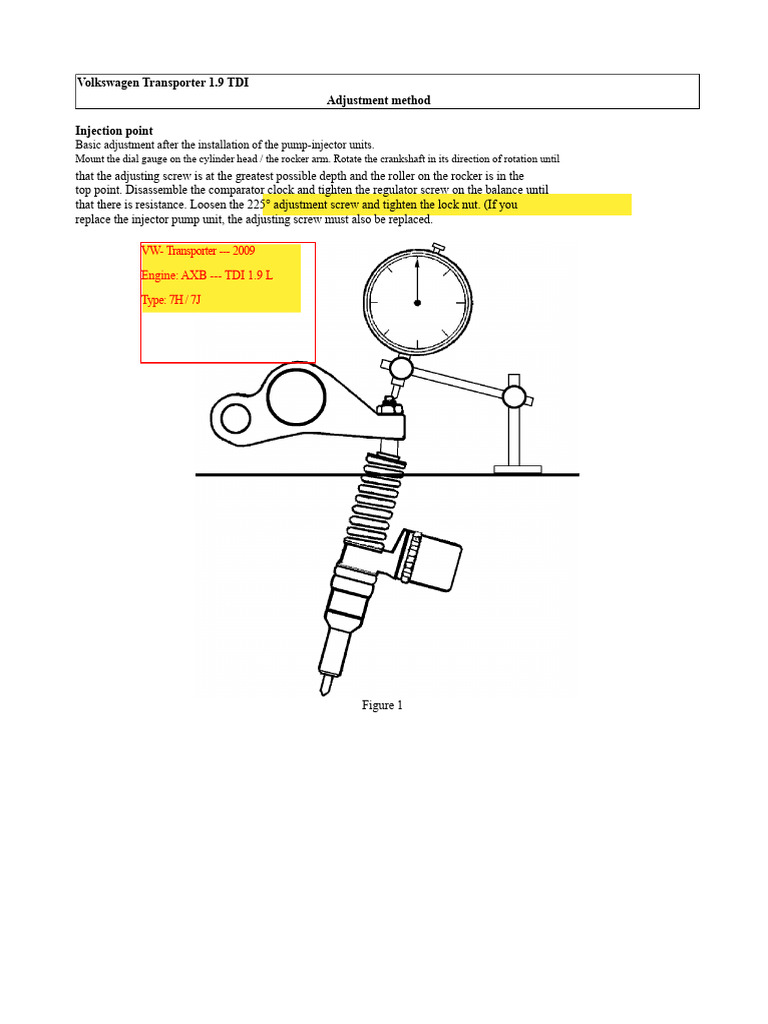 Volkswagen Transporter 1.9 TDI
Adjustment method

Injection point
Basic adjustment after the installation of the pump-injector units.
Mount the dial gauge on the cylinder head / the rocker arm. Rotate the crankshaft in its direction of rotation until that the adjusting screw is at the greatest possible depth and the roller on the rocker is in the top point. Disassemble the comparator clock and tighten the regulator screw on the balance until that there is resistance. Loosen the 225° adjustment screw and tighten the lock nut. (If you replace the injector pump unit, the adjusting screw must also be replaced.

VW- Transporter --- 2009

Engine: AXB --- TDI 1.9 L

Type: 7H / 7J

Figure 1